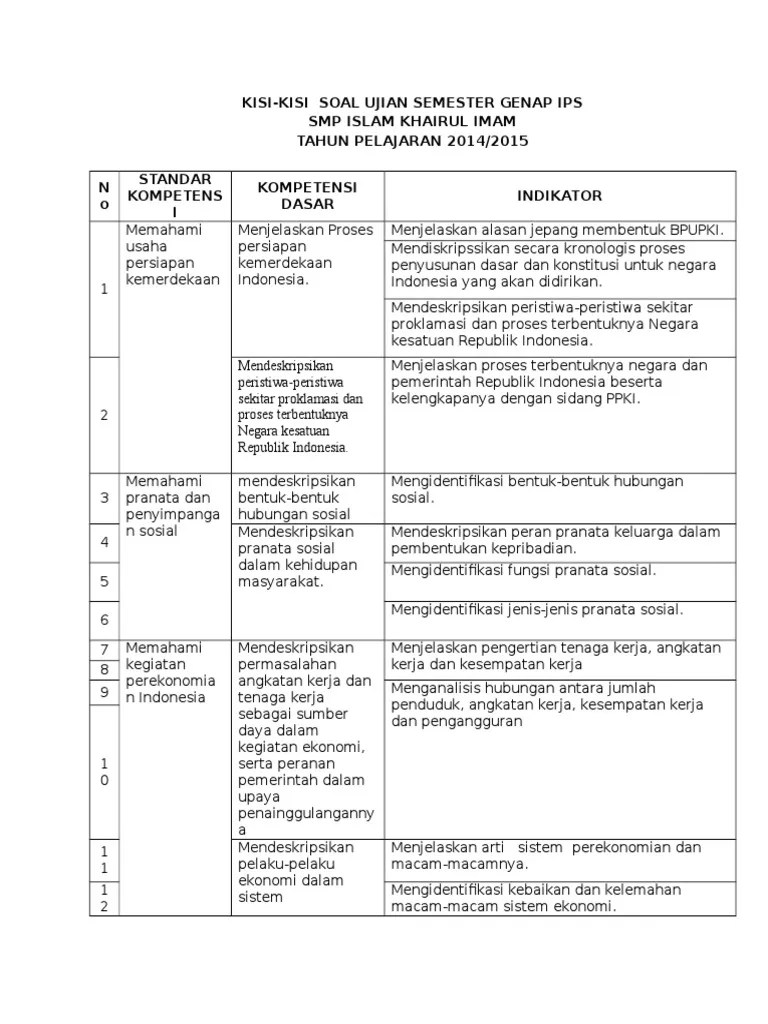 KISI-KISI SOAL UJIAN SEMESTER GENAP IPS
SMP ISLAM KHAIRUL IMAM
TAHUN PELAJARAN 2014/2015

| No | STANDAR KOMPETENSI | KOMPETENSI DASAR | INDIKATOR |
|---|---|---|---|
| 1 | Memahami usaha persiapan kemerdekaan | Menjelaskan Proses persiapan kemerdekaan Indonesia. | Menjelaskan alasan jepang membentuk BPUPKI. |
| | | | Mendiskripssikan secara kronologis proses penyusunan dasar dan konstitusi untuk negara Indonesia yang akan didirikan. |
| | | | Mendeskripsikan peristiwa-peristiwa sekitar proklamasi dan proses terbentuknya Negara kesatuan Republik Indonesia. |
| 2 | | Mendeskripsikan peristiwa-peristiwa sekitar proklamasi dan proses terbentuknya Negara kesatuan Republik Indonesia. | Menjelaskan proses terbentuknya negara dan pemerintah Republik Indonesia beserta kelengkapanya dengan sidang PPKI. |
| 3 | Memahami pranata dan penyimpangan sosial | mendeskripsikan bentuk-bentuk hubungan sosial | Mengidentifikasi bentuk-bentuk hubungan sosial. |
| 4 | | Mendeskripsikan pranata sosial dalam kehidupan masyarakat. | Mendeskripsikan peran pranata keluarga dalam pembentukan kepribadian. |
| 5 | | | Mengidentifikasi fungsi pranata sosial. |
| 6 | | | Mengidentifikasi jenis-jenis pranata sosial. |
| 7 | Memahami kegiatan perekonomian Indonesia | Mendeskripsikan permasalahan angkatan kerja dan tenaga kerja sebagai sumber daya dalam kegiatan ekonomi, serta peranan pemerintah dalam upaya penainggulangannya | Menjelaskan pengertian tenaga kerja, angkatan kerja dan kesempatan kerja |
| 8 | | | |
| 9 | | | Menganalisis hubungan antara jumlah penduduk, angkatan kerja, kesempatan kerja dan pengangguran |
| 10 | | | |
| 11 | | Mendeskripsikan pelaku-pelaku ekonomi dalam sistem | Menjelaskan arti sistem perekonomian dan macam-macamnya. |
| 12 | | | Mengidentifikasi kebaikan dan kelemahan macam-macam sistem ekonomi. |